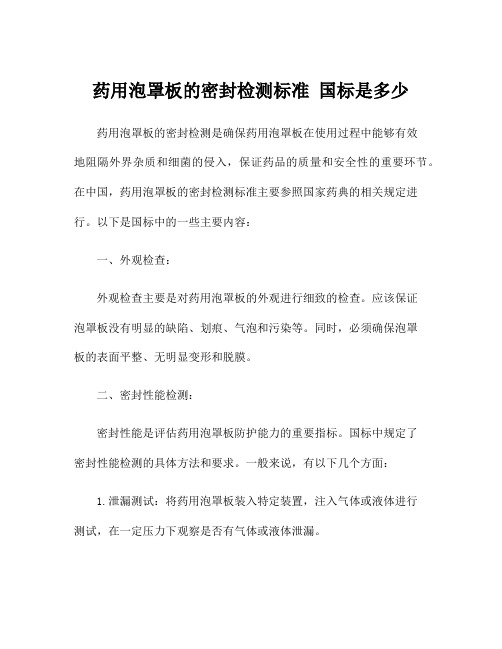 药用泡罩板的密封检测标准 国标是多少

药用泡罩板的密封检测是确保药用泡罩板在使用过程中能够有效地阻隔外界杂质和细菌的侵入，保证药品的质量和安全性的重要环节。在中国，药用泡罩板的密封检测标准主要参照国家药典的相关规定进行。以下是国标中的一些主要内容：

一、外观检查：

外观检查主要是对药用泡罩板的外观进行细致的检查。应该保证泡罩板没有明显的缺陷、划痕、气泡和污染等。同时，必须确保泡罩板的表面平整、无明显变形和脱膜。

二、密封性能检测：

密封性能是评估药用泡罩板防护能力的重要指标。国标中规定了密封性能检测的具体方法和要求。一般来说，有以下几个方面：

1. 泄漏测试：将药用泡罩板装入特定装置，注入气体或液体进行测试，在一定压力下观察是否有气体或液体泄漏。